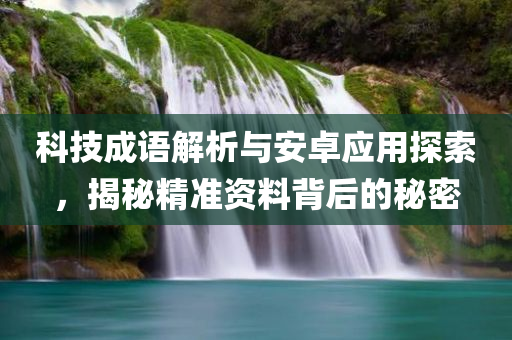 科技成语解析与安卓应用探索，揭秘精准资料背后的秘密